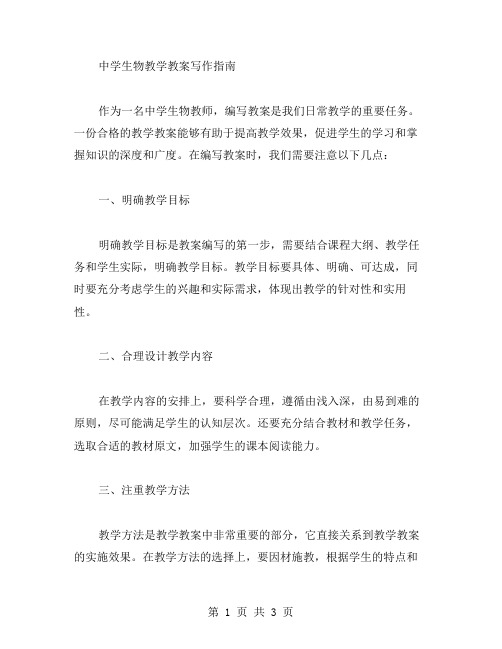 中学生物教学教案写作指南

作为一名中学生物教师，编写教案是我们日常教学的重要任务。一份合格的教学教案能够有助于提高教学效果，促进学生的学习和掌握知识的深度和广度。在编写教案时，我们需要注意以下几点：

一、明确教学目标

明确教学目标是教案编写的第一步，需要结合课程大纲、教学任务和学生实际，明确教学目标。教学目标要具体、明确、可达成，同时要充分考虑学生的兴趣和实际需求，体现出教学的针对性和实用性。

二、合理设计教学内容

在教学内容的安排上，要科学合理，遵循由浅入深，由易到难的原则，尽可能满足学生的认知层次。还要充分结合教材和教学任务，选取合适的教材原文，加强学生的课本阅读能力。

三、注重教学方法

教学方法是教学教案中非常重要的部分，它直接关系到教学教案的实施效果。在教学方法的选择上，要因材施教，根据学生的特点和

第 1 页 共 3 页